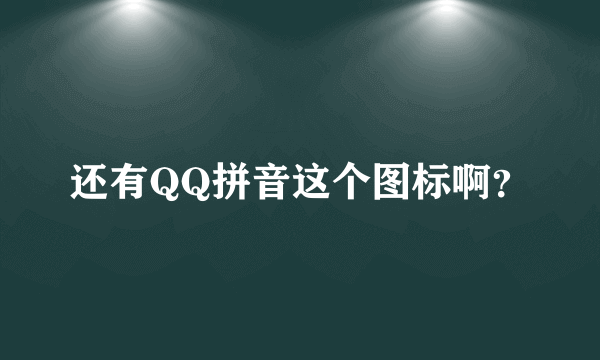 还有QQ拼音这个图标啊?